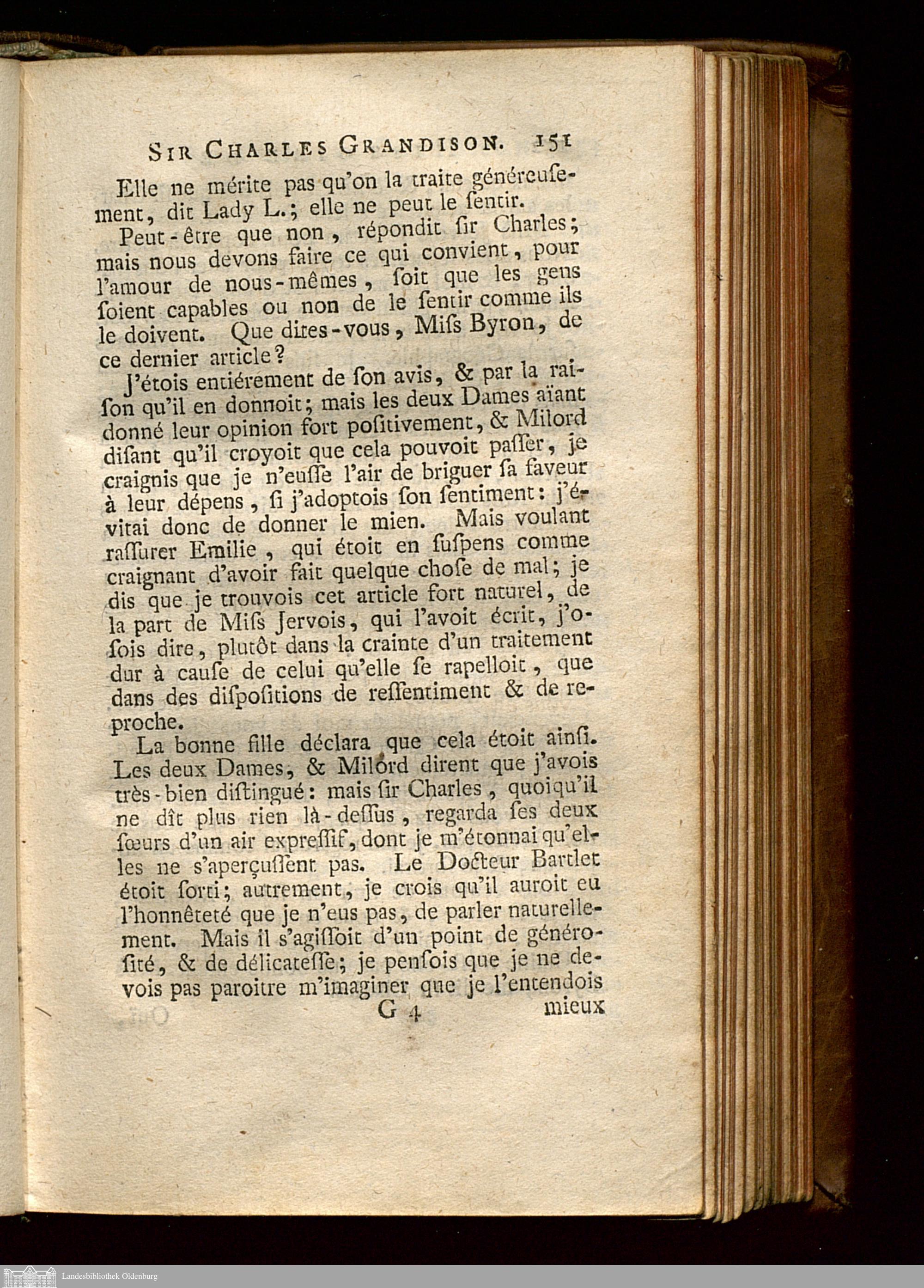 SIR CHARLES GRANDISON. 151

Elle ne mérite pas qu'on la traite généreusement, dit Lady L.; elle ne peut le sentir.

Peut-être que non, répondit sir Charles; mais nous devons faire ce qui convient, pour l'amour de nous-mêmes, soit que les gens soient capables ou non de le sentir comme ils le doivent. Que dites-vous, Miss Byron, de ce dernier article?

J'étois entiérement de son avis, & par la raison qu'il en donnoit; mais les deux Dames aïant donné leur opinion fort positivement, & Milord disant qu'il croyoit que cela pouvoit passer, je craignis que je n'eusse l'air de briguer sa faveur à leur dépens, si j'adoptois son sentiment: j'évitai donc de donner le mien. Mais voulant rassurer Emilie, qui étoit en suspens comme craignant d'avoir fait quelque chose de mal; je dis que je trouvois cet article fort naturel, de la part de Miss Jervois, qui l'avoit écrit, j'osois dire, plutôt dans la crainte d'un traitement dur à cause de celui qu'elle se rapelloit, que dans des dispositions de ressentiment & de reproche.

La bonne fille déclara que cela étoit ainsi. Les deux Dames, & Milord dirent que j'avois très-bien distingué: mais sir Charles, quoiqu'il ne dît plus rien là-dessus, regarda ses deux sœurs d'un air expressif, dont je m'étonnai qu'elles ne s'aperçussent pas. Le Docteur Bartlet étoit sorti; autrement, je crois qu'il auroit eu l'honnêteté que je n'eus pas, de parler naturellement. Mais il s'agissoit d'un point de générosité, & de délicatesse; je pensois que je ne devois pas paroitre m'imaginer que je l'entendois

G 4 mieux

Landesbibliothek Oldenburg